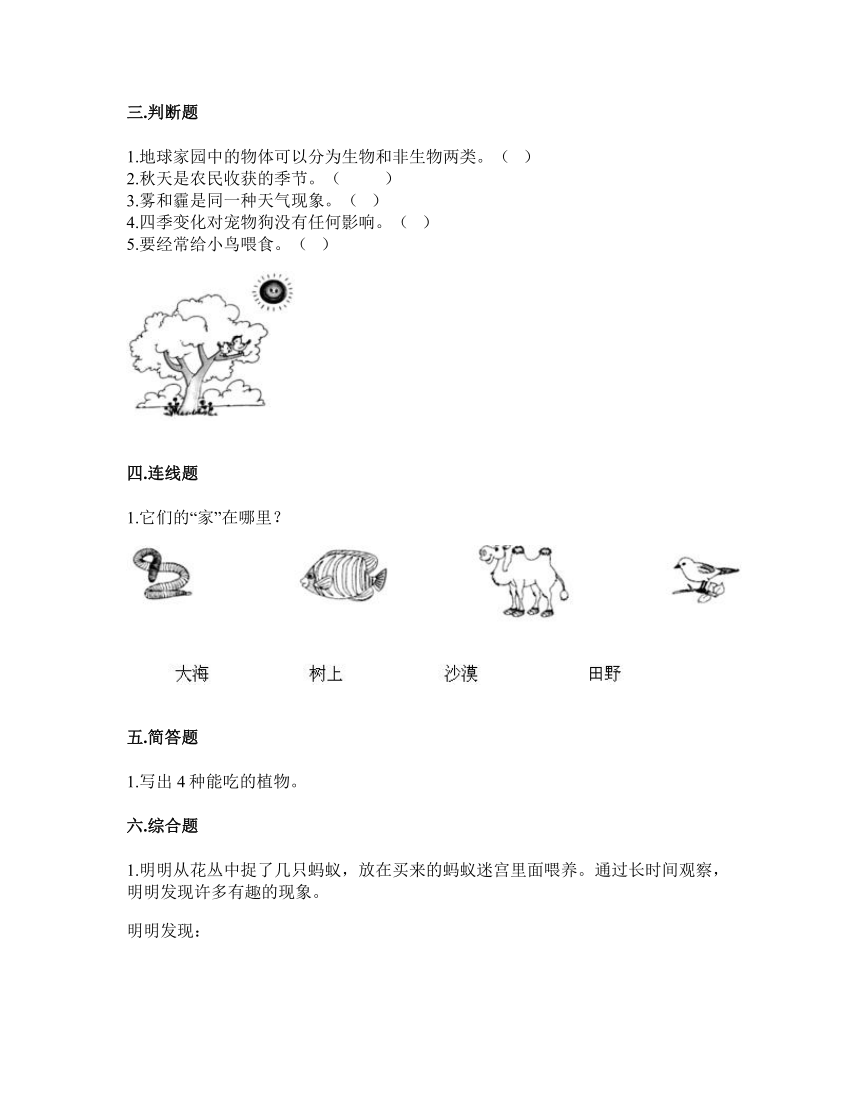 三.判断题

1.地球家园中的物体可以分为生物和非生物两类。（ ）
2.秋天是农民收获的季节。（ ）
3.雾和霾是同一种天气现象。（ ）
4.四季变化对宠物狗没有任何影响。（ ）
5.要经常给小鸟喂食。（ ）

四.连线题

1.它们的“家”在哪里？

大海 树上 沙漠 田野

五.简答题

1.写出 4 种能吃的植物。

六.综合题

1.明明从花丛中捉了几只蚂蚁，放在买来的蚂蚁迷宫里面喂养。通过长时间观察，明明发现许多有趣的现象。

明明发现：